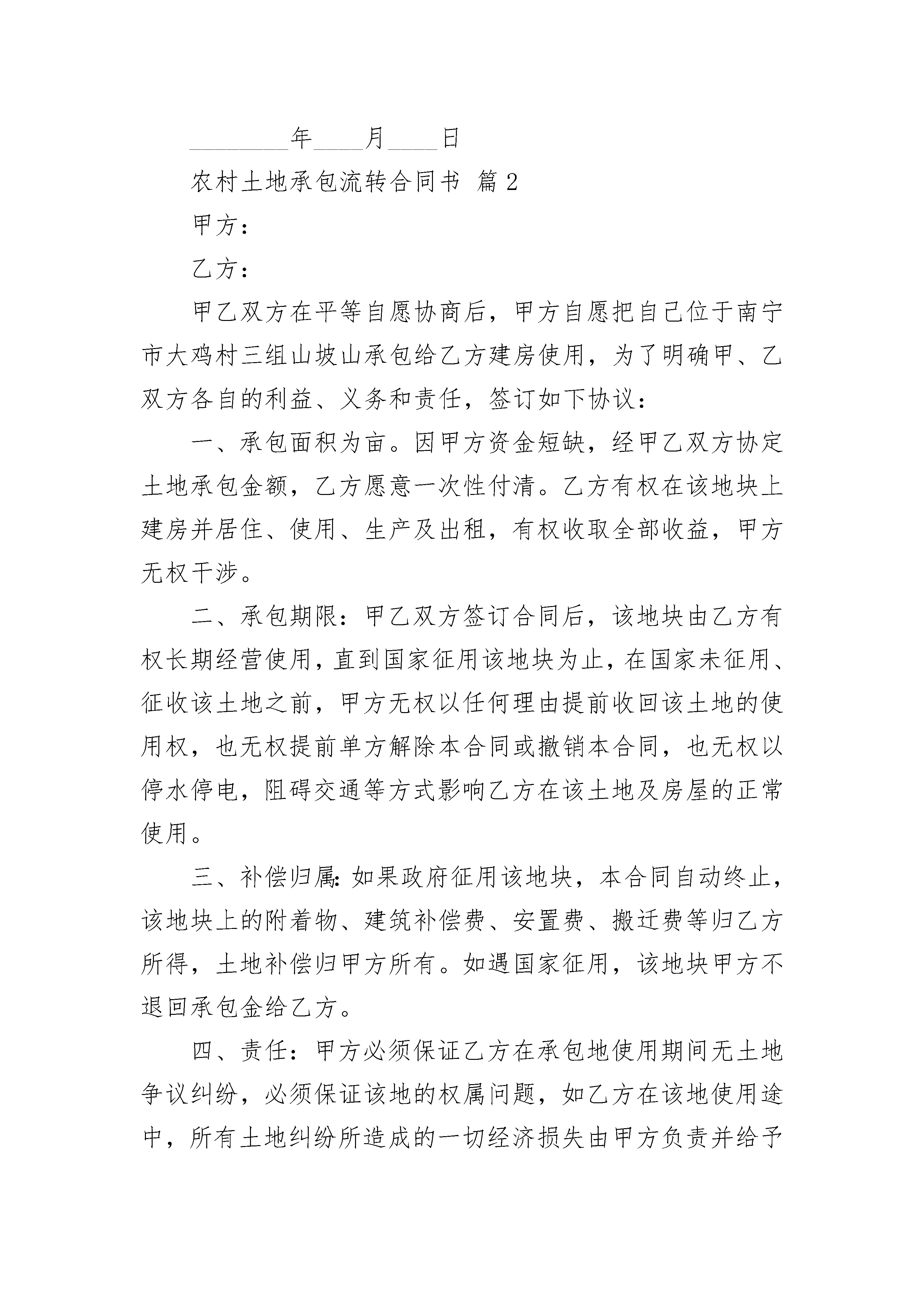 ________年____月____日

农村土地承包流转合同书 篇2

甲方：

乙方：

甲乙双方在平等自愿协商后，甲方自愿把自己位于南宁市大鸡村三组山坡山承包给乙方建房使用，为了明确甲、乙双方各自的利益、义务和责任，签订如下协议：

一、承包面积为亩。因甲方资金短缺，经甲乙双方协定土地承包金额，乙方愿意一次性付清。乙方有权在该地块上建房并居住、使用、生产及出租，有权收取全部收益，甲方无权干涉。

二、承包期限：甲乙双方签订合同后，该地块由乙方有权长期经营使用，直到国家征用该地块为止，在国家未征用、征收该土地之前，甲方无权以任何理由提前收回该土地的使用权，也无权提前单方解除本合同或撤销本合同，也无权以停水停电，阻碍交通等方式影响乙方在该土地及房屋的正常使用。

三、补偿归属：如果政府征用该地块，本合同自动终止，该地块上的附着物、建筑补偿费、安置费、搬迁费等归乙方所得，土地补偿归甲方所有。如遇国家征用，该地块甲方不退回承包金给乙方。

四、责任：甲方必须保证乙方在承包地使用期间无土地争议纠纷，必须保证该地的权属问题，如乙方在该地使用途中，所有土地纠纷所造成的一切经济损失由甲方负责并给予